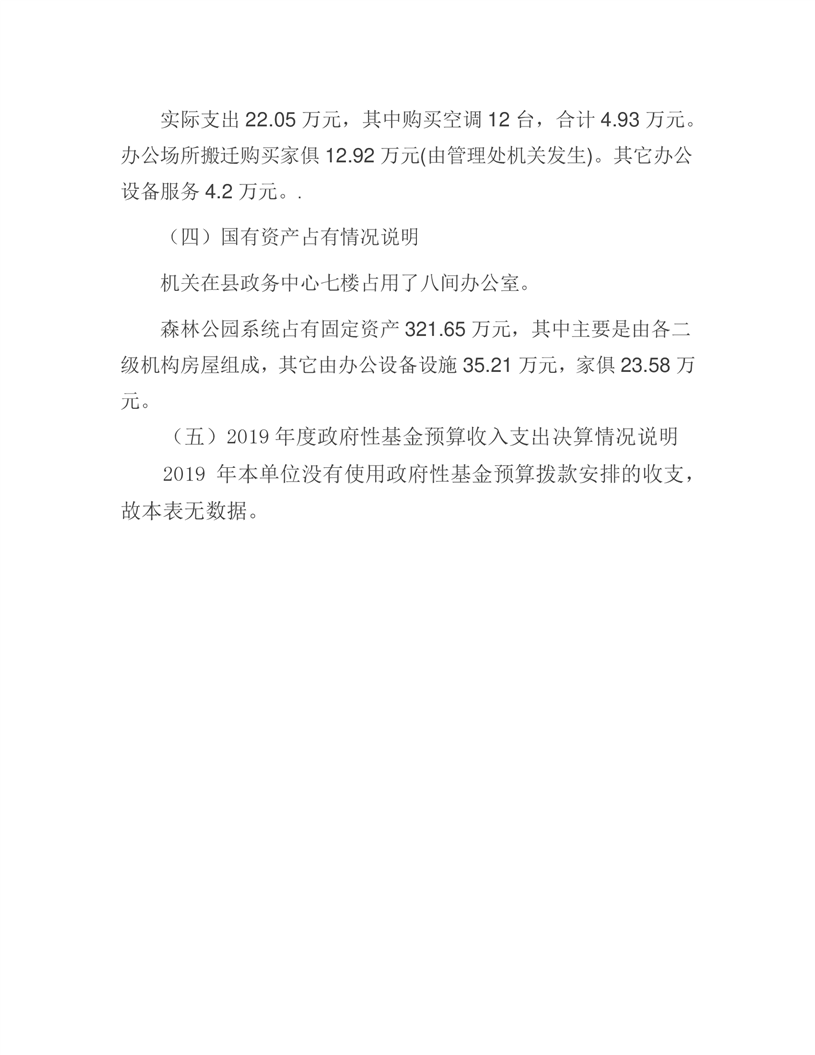 实际支出 22.05 万元，其中购买空调 12 台，合计 4.93 万元。办公场所搬迁购买家俱 12.92 万元(由管理处机关发生)。其它办公设备服务 4.2 万元。.

（四）国有资产占有情况说明

机关在县政务中心七楼占用了八间办公室。

森林公园系统占有固定资产 321.65 万元，其中主要是由各二级机构房屋组成，其它由办公设备设施 35.21 万元，家俱 23.58 万元。

（五）2019 年度政府性基金预算收入支出决算情况说明

2019 年本单位没有使用政府性基金预算拨款安排的收支，故本表无数据。